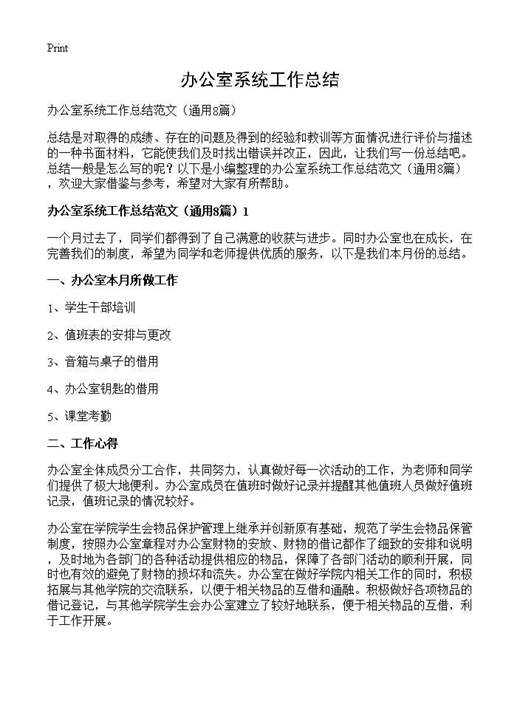 Print

办公室系统工作总结

办公室系统工作总结范文（通用8篇）

总结是对取得的成绩、存在的问题及得到的经验和教训等方面情况进行评价与描述的一种书面材料，它能使我们及时找出错误并改正，因此，让我们写一份总结吧。总结一般是怎么写的呢？以下是小编整理的办公室系统工作总结范文（通用8篇），欢迎大家借鉴与参考，希望对大家有所帮助。

办公室系统工作总结范文（通用8篇）1

一个月过去了，同学们都得到了自己满意的收获与进步。同时办公室也在成长，在完善我们的制度，希望为同学和老师提供优质的服务，以下是我们本月份的总结。

一、办公室本月所做工作

1、学生干部培训

2、值班表的安排与更改

3、音箱与桌子的借用

4、办公室钥匙的借用

5、课堂考勤

二、工作心得

办公室全体成员分工合作，共同努力，认真做好每一次活动的工作，为老师和同学们提供了极大地便利。办公室成员在值班时做好记录并提醒其他值班人员做好值班记录，值班记录的情况较好。

办公室在学院学生会物品保护管理上继承并创新原有基础，规范了学生会物品保管制度，按照办公室章程对办公室财物的安放、财物的借记都作了细致的安排和说明，及时地为各部门的各种活动提供相应的物品，保障了各部门活动的顺利开展，同时也有效的避免了财物的损坏和流失。办公室在做好学院内相关工作的同时，积极拓展与其他学院的交流联系，以便于相关物品的互借和通融。积极做好各项物品的借记登记，与其他学院学生会办公室建立了较好地联系，便于相关物品的互借，利于工作开展。